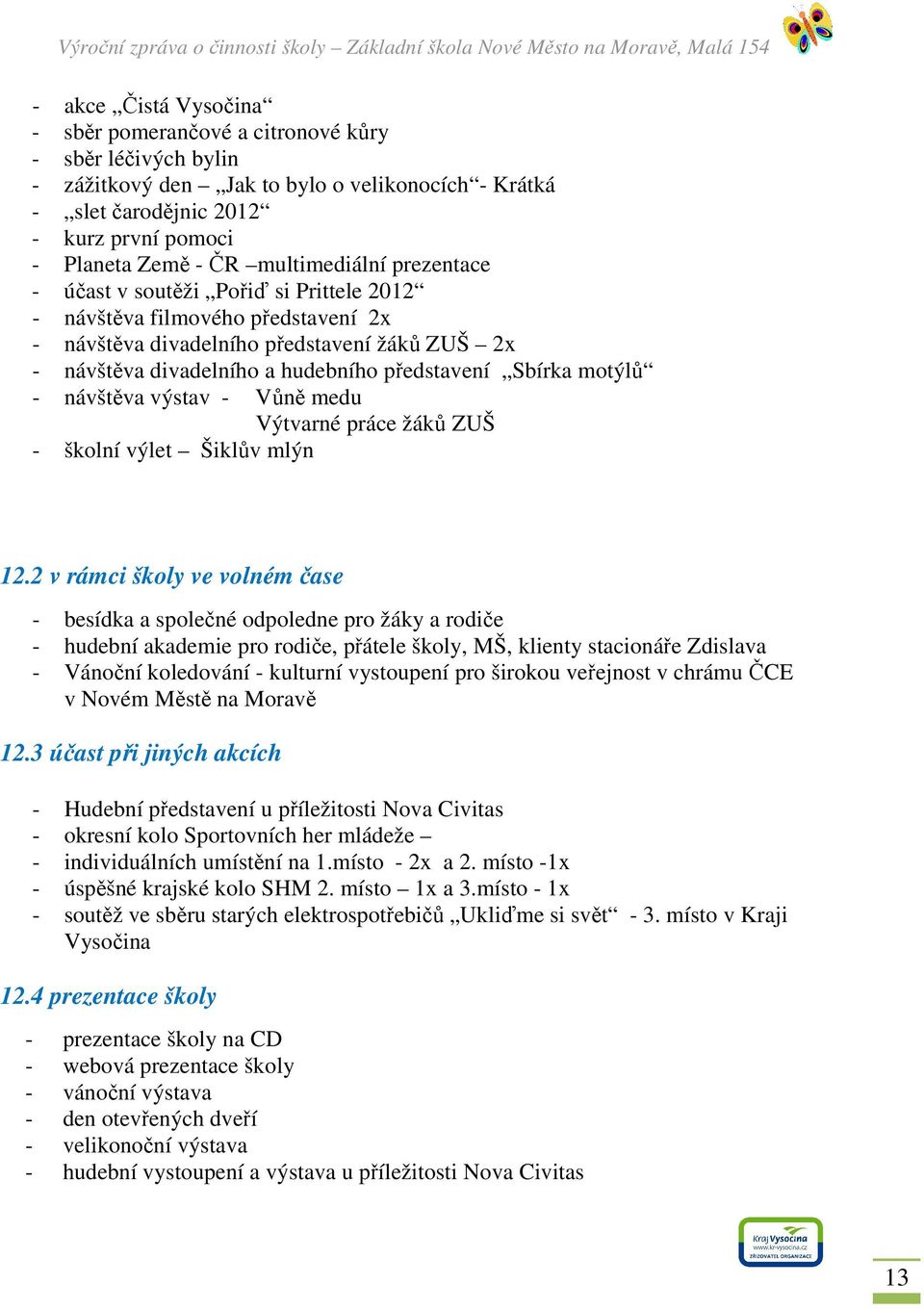 Výroční zpráva o činnosti školy – Základní škola Nové Město na Moravě, Malá 154

- akce „Čistá Vysočina“
- sběr pomerančové a citronové kůry
- sběr léčivých bylin
- zážitkový den – „Jak to bylo o velikonocích“- Krátká
- „slet čarodějnic 2012“
- kurz první pomoci
- Planeta Země - ČR –multimediální prezentace
- účast v soutěži „Pořiď si Prittele 2012“
- návštěva filmového představení 2x
- návštěva divadelního představení žáků ZUŠ – 2x
- návštěva divadelního a hudebního představení „Sbírka motýlů“
- návštěva výstav - Vůně medu
Výtvarné práce žáků ZUŠ
- školní výlet – Šiklův mlýn

12.2 v rámci školy ve volném čase

- besídka a společné odpoledne pro žáky a rodiče
- hudební akademie pro rodiče, přátele školy, MŠ, klienty stacionáře Zdislava
- Vánoční koledování - kulturní vystoupení pro širokou veřejnost v chrámu ČCE v Novém Městě na Moravě

12.3 účast při jiných akcích

- Hudební představení u příležitosti Nova Civitas
- okresní kolo Sportovních her mládeže –
- individuálních umístění na 1.místo - 2x a 2. místo -1x
- úspěšné krajské kolo SHM 2. místo – 1x a 3.místo - 1x
- soutěž ve sběru starých elektrospotřebičů „Ukliďme si svět“ - 3. místo v Kraji Vysočina

12.4 prezentace školy

- prezentace školy na CD
- webová prezentace školy
- vánoční výstava
- den otevřených dveří
- velikonoční výstava
- hudební vystoupení a výstava u příležitosti Nova Civitas

Kraj Vysočina
www.kr-vysocina.cz
ZŘIZOVATEL ORGANIZACE

13